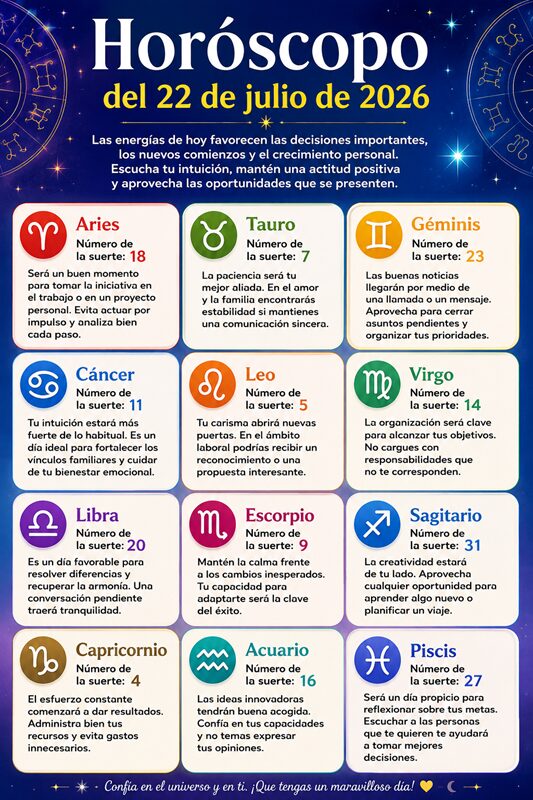 Horóscopo
del 22 de julio de 2026

Las energías de hoy favorecen las decisiones importantes, los nuevos comienzos y el crecimiento personal. Escucha tu intuición, mantén una actitud positiva y aprovecha las oportunidades que se presenten.

Aries
Número de la suerte: 18
Será un buen momento para tomar la iniciativa en el trabajo o en un proyecto personal. Evita actuar por impulso y analiza bien cada paso.

Tauro
Número de la suerte: 7
La paciencia será tu mejor aliada. En el amor y la familia encontrarás estabilidad si mantienes una comunicación sincera.

Géminis
Número de la suerte: 23
Las buenas noticias llegarán por medio de una llamada o un mensaje. Aprovecha para cerrar asuntos pendientes y organizar tus prioridades.

Cáncer
Número de la suerte: 11
Tu intuición estará más fuerte de lo habitual. Es un día ideal para fortalecer los vínculos familiares y cuidar de tu bienestar emocional.

Leo
Número de la suerte: 5
Tu carisma abrirá nuevas puertas. En el ámbito laboral podrías recibir un reconocimiento o una propuesta interesante.

Virgo
Número de la suerte: 14
La organización será clave para alcanzar tus objetivos. No cargues con responsabilidades que no te corresponden.

Libra
Número de la suerte: 20
Es un día favorable para resolver diferencias y recuperar la armonía. Una conversación pendiente traerá tranquilidad.

Escorpio
Número de la suerte: 9
Mantén la calma frente a los cambios inesperados. Tu capacidad para adaptarte será la clave del éxito.

Sagitario
Número de la suerte: 31
La creatividad estará de tu lado. Aprovecha cualquier oportunidad para aprender algo nuevo o planificar un viaje.

Capricornio
Número de la suerte: 4
El esfuerzo constante comenzará a dar resultados. Administra bien tus recursos y evita gastos innecesarios.

Acuario
Número de la suerte: 16
Las ideas innovadoras tendrán buena acogida. Confía en tus capacidades y no temas expresar tus opiniones.

Piscis
Número de la suerte: 27
Será un día propicio para reflexionar sobre tus metas. Escuchar a las personas que te quieren te ayudará a tomar mejores decisiones.

Confía en el universo y en ti. ¡Que tengas un maravilloso día!